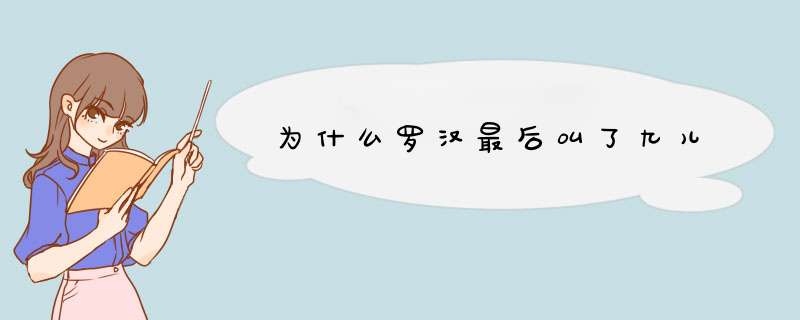 为什么罗汉最后叫了九儿